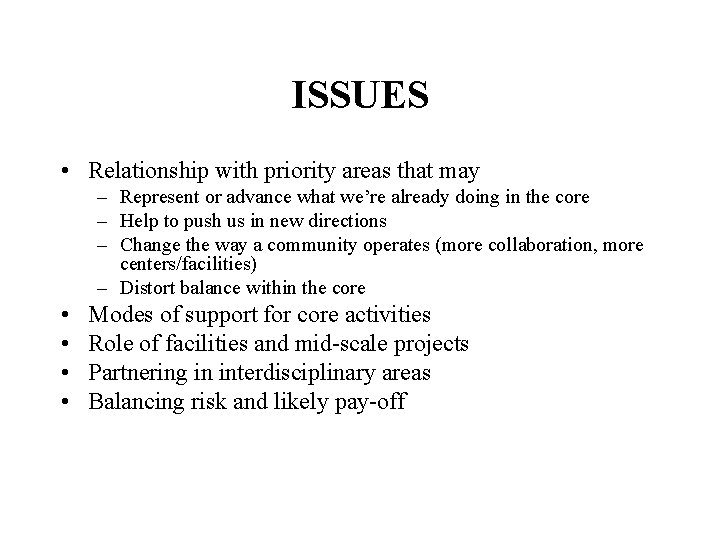 ISSUES

• Relationship with priority areas that may
– Represent or advance what we're already doing in the core
– Help to push us in new directions
– Change the way a community operates (more collaboration, more centers/facilities)
– Distort balance within the core
• Modes of support for core activities
• Role of facilities and mid-scale projects
• Partnering in interdisciplinary areas
• Balancing risk and likely pay-off